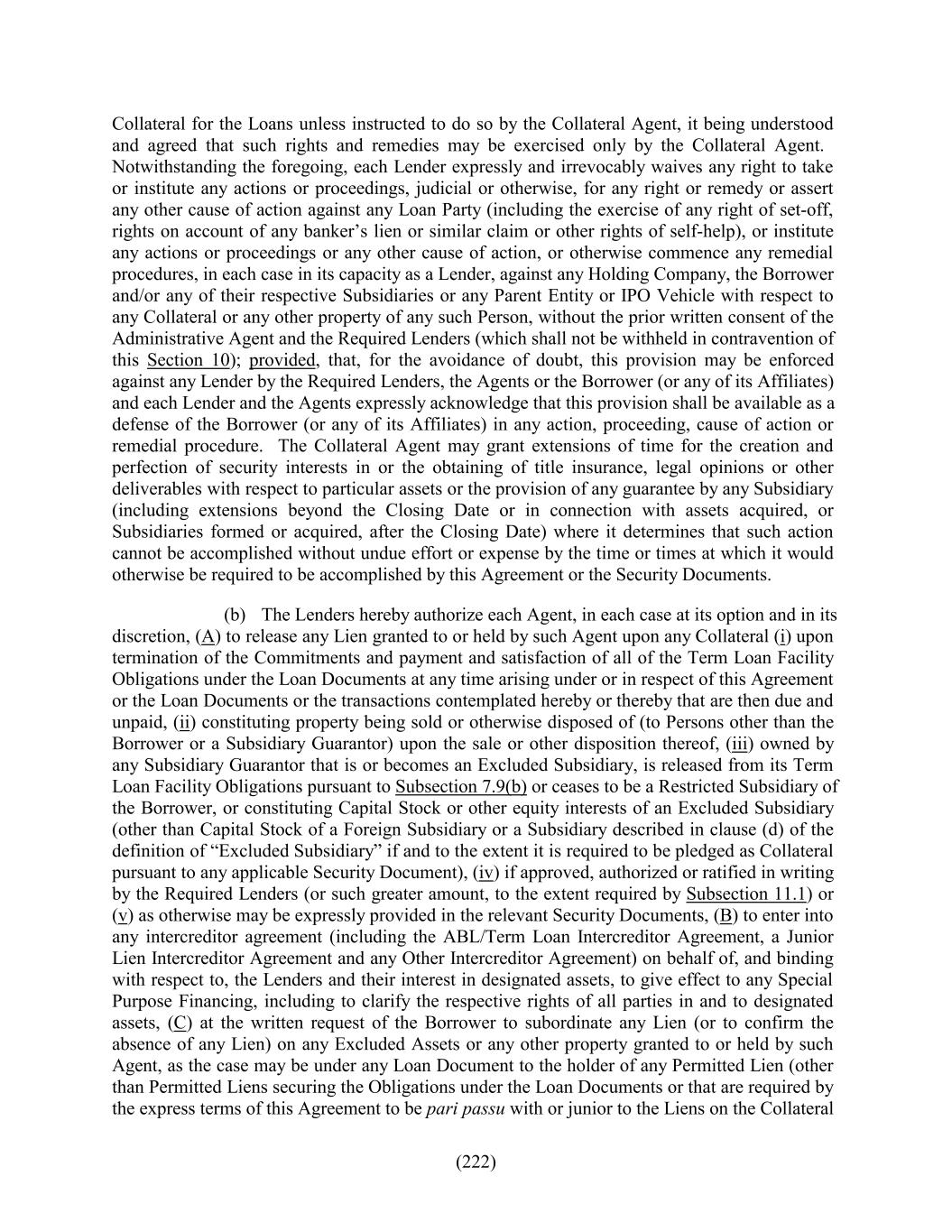 Collateral for the Loans unless instructed to do so by the Collateral Agent, it being understood and agreed that such rights and remedies may be exercised only by the Collateral Agent. Notwithstanding the foregoing, each Lender expressly and irrevocably waives any right to take or institute any actions or proceedings, judicial or otherwise, for any right or remedy or assert any other cause of action against any Loan Party (including the exercise of any right of set-off, rights on account of any banker's lien or similar claim or other rights of self-help), or institute any actions or proceedings or any other cause of action, or otherwise commence any remedial procedures, in each case in its capacity as a Lender, against any Holding Company, the Borrower and/or any of their respective Subsidiaries or any Parent Entity or IPO Vehicle with respect to any Collateral or any other property of any such Person, without the prior written consent of the Administrative Agent and the Required Lenders (which shall not be withheld in contravention of this Section 10); provided, that, for the avoidance of doubt, this provision may be enforced against any Lender by the Required Lenders, the Agents or the Borrower (or any of its Affiliates) and each Lender and the Agents expressly acknowledge that this provision shall be available as a defense of the Borrower (or any of its Affiliates) in any action, proceeding, cause of action or remedial procedure. The Collateral Agent may grant extensions of time for the creation and perfection of security interests in or the obtaining of title insurance, legal opinions or other deliverables with respect to particular assets or the provision of any guarantee by any Subsidiary (including extensions beyond the Closing Date or in connection with assets acquired, or Subsidiaries formed or acquired, after the Closing Date) where it determines that such action cannot be accomplished without undue effort or expense by the time or times at which it would otherwise be required to be accomplished by this Agreement or the Security Documents.

(b) The Lenders hereby authorize each Agent, in each case at its option and in its discretion, (A) to release any Lien granted to or held by such Agent upon any Collateral (i) upon termination of the Commitments and payment and satisfaction of all of the Term Loan Facility Obligations under the Loan Documents at any time arising under or in respect of this Agreement or the Loan Documents or the transactions contemplated hereby or thereby that are then due and unpaid, (ii) constituting property being sold or otherwise disposed of (to Persons other than the Borrower or a Subsidiary Guarantor) upon the sale or other disposition thereof, (iii) owned by any Subsidiary Guarantor that is or becomes an Excluded Subsidiary, is released from its Term Loan Facility Obligations pursuant to Subsection 7.9(b) or ceases to be a Restricted Subsidiary of the Borrower, or constituting Capital Stock or other equity interests of an Excluded Subsidiary (other than Capital Stock of a Foreign Subsidiary or a Subsidiary described in clause (d) of the definition of "Excluded Subsidiary" if and to the extent it is required to be pledged as Collateral pursuant to any applicable Security Document), (iv) if approved, authorized or ratified in writing by the Required Lenders (or such greater amount, to the extent required by Subsection 11.1) or (v) as otherwise may be expressly provided in the relevant Security Documents, (B) to enter into any intercreditor agreement (including the ABL/Term Loan Intercreditor Agreement, a Junior Lien Intercreditor Agreement and any Other Intercreditor Agreement) on behalf of, and binding with respect to, the Lenders and their interest in designated assets, to give effect to any Special Purpose Financing, including to clarify the respective rights of all parties in and to designated assets, (C) at the written request of the Borrower to subordinate any Lien (or to confirm the absence of any Lien) on any Excluded Assets or any other property granted to or held by such Agent, as the case may be under any Loan Document to the holder of any Permitted Lien (other than Permitted Liens securing the Obligations under the Loan Documents or that are required by the express terms of this Agreement to be pari passu with or junior to the Liens on the Collateral

(222)